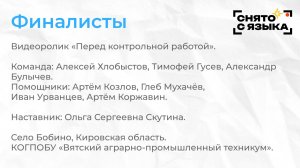 Финалисты

СНЯТО С ЯЗЫКА

Видеоролик «Перед контрольной работой».

Команда: Алексей Хлобыстов, Тимофей Гусев, Александр Булычев.
Помощники: Артём Козлов, Глеб Мухачёв, Иван Урванцев, Артём Коржавин.

Наставник: Ольга Сергеевна Скутина.

Село Бобино, Кировская область.
КОГПОБУ «Вятский аграрно-промышленный техникум».